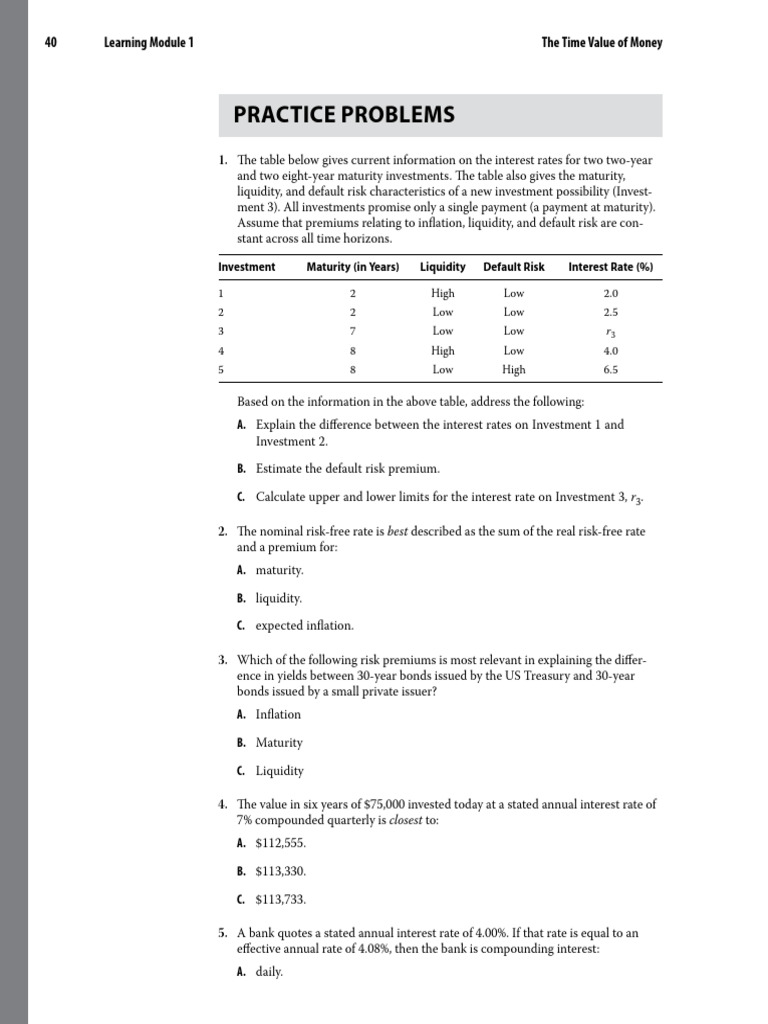 40 Learning Module 1 The Time Value of Money

PRACTICE PROBLEMS

1. The table below gives current information on the interest rates for two two-year and two eight-year maturity investments. The table also gives the maturity, liquidity, and default risk characteristics of a new investment possibility (Investment 3). All investments promise only a single payment (a payment at maturity). Assume that premiums relating to inflation, liquidity, and default risk are constant across all time horizons.

| Investment | Maturity (in Years) | Liquidity | Default Risk | Interest Rate (%) |
|---|---|---|---|---|
| 1 | 2 | High | Low | 2.0 |
| 2 | 2 | Low | Low | 2.5 |
| 3 | 7 | Low | Low | $r_3$ |
| 4 | 8 | High | Low | 4.0 |
| 5 | 8 | Low | High | 6.5 |

Based on the information in the above table, address the following:

A. Explain the difference between the interest rates on Investment 1 and Investment 2.

B. Estimate the default risk premium.

C. Calculate upper and lower limits for the interest rate on Investment 3, $r_3$.

2. The nominal risk-free rate is best described as the sum of the real risk-free rate and a premium for:

A. maturity.

B. liquidity.

C. expected inflation.

3. Which of the following risk premiums is most relevant in explaining the difference in yields between 30-year bonds issued by the US Treasury and 30-year bonds issued by a small private issuer?

A. Inflation

B. Maturity

C. Liquidity

4. The value in six years of $75,000 invested today at a stated annual interest rate of 7% compounded quarterly is closest to:

A. $112,555.

B. $113,330.

C. $113,733.

5. A bank quotes a stated annual interest rate of 4.00%. If that rate is equal to an effective annual rate of 4.08%, then the bank is compounding interest:

A. daily.